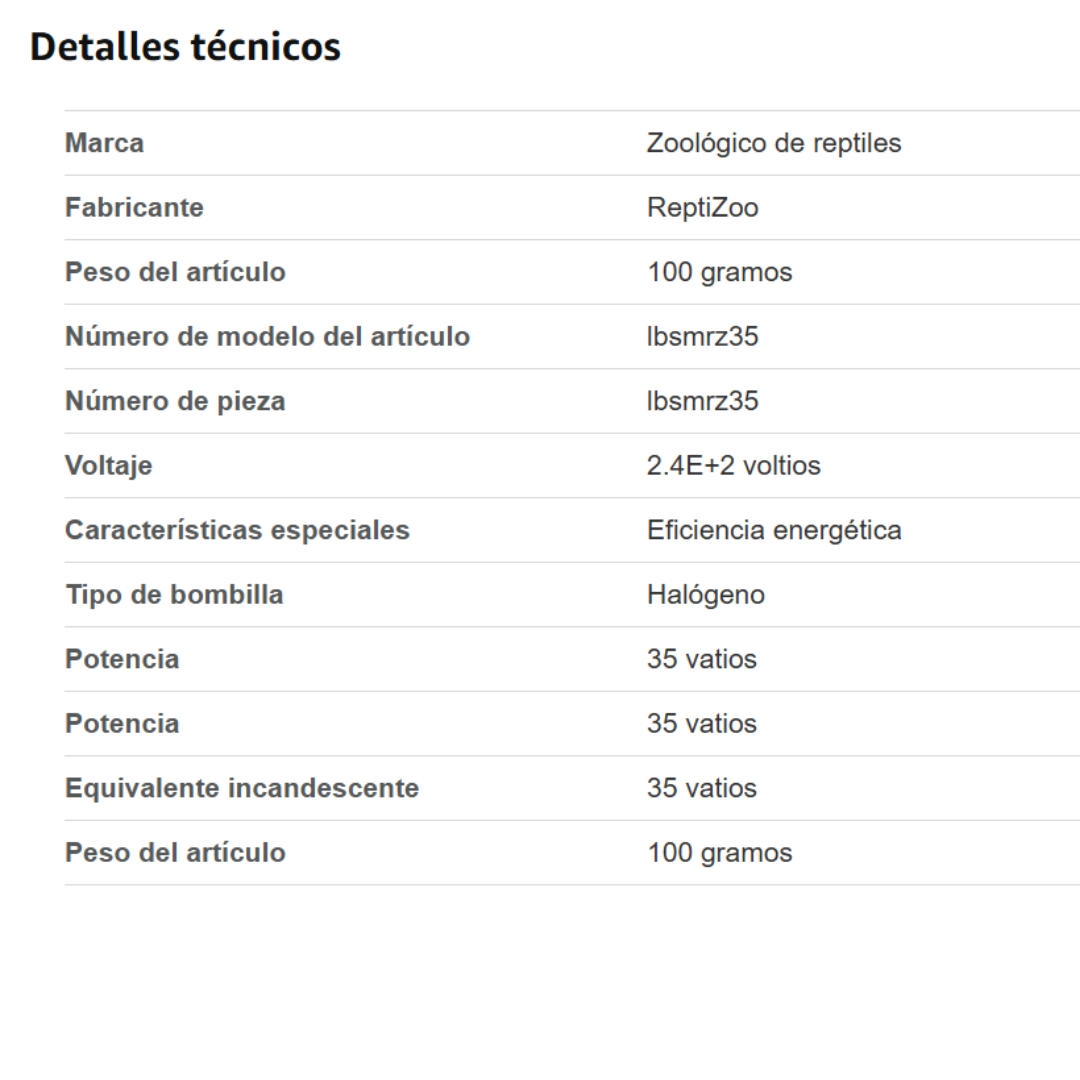 Detalles técnicos

| | |
|---|---|
| Marca | Zoológico de reptiles |
| Fabricante | ReptiZoo |
| Peso del artículo | 100 gramos |
| Número de modelo del artículo | lbsmrz35 |
| Número de pieza | lbsmrz35 |
| Voltaje | 2.4E+2 voltios |
| Características especiales | Eficiencia energética |
| Tipo de bombilla | Halógeno |
| Potencia | 35 vatios |
| Potencia | 35 vatios |
| Equivalente incandescente | 35 vatios |
| Peso del artículo | 100 gramos |